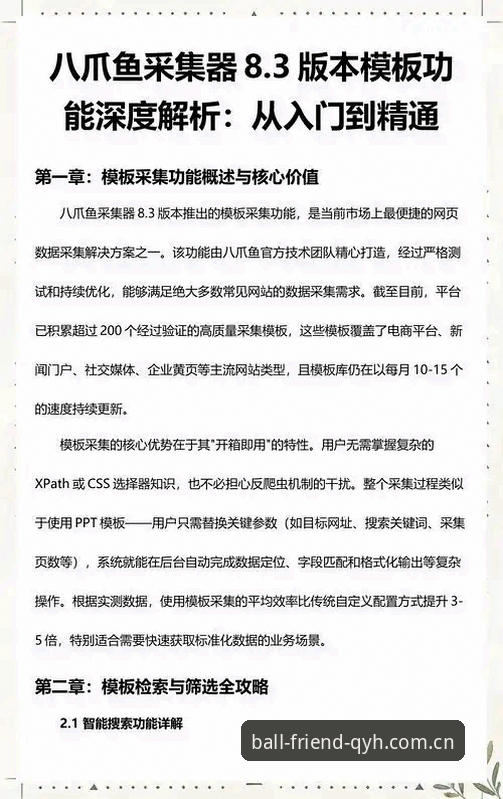 八爪鱼采集器 8.3 版本模板功能深度解析：从入门到精通

第一章：模板采集功能概述与核心价值

八爪鱼采集器 8.3 版本推出的模板采集功能，是当前市场上最便捷的网页数据采集解决方案之一。该功能由八爪鱼官方技术团队精心打造，经过严格测试和持续优化，能够满足绝大多数常见网站的数据采集需求。截至目前，平台已积累超过 200 个经过验证的高质量采集模板，这些模板覆盖了电商平台、新闻门户、社交媒体、企业黄页等主流网站类型，且模板库仍在以每月 10-15 个的速度持续更新。

模板采集的核心优势在于其"开箱即用"的特性。用户无需掌握复杂的 XPath 或 CSS 选择器知识，也不必担心反爬虫机制的干扰。整个采集过程类似于使用 PPT 模板——用户只需替换关键参数（如目标网址、搜索关键词、采集页数等），系统就能在后台自动完成数据定位、字段匹配和格式化输出等复杂操作。根据实测数据，使用模板采集的平均效率比传统自定义配置方式提升 3-5 倍，特别适合需要快速获取标准化数据的业务场景。

第二章：模板检索与筛选全攻略

2.1 智能搜索功能详解

ball-friend-qyh.com.cn